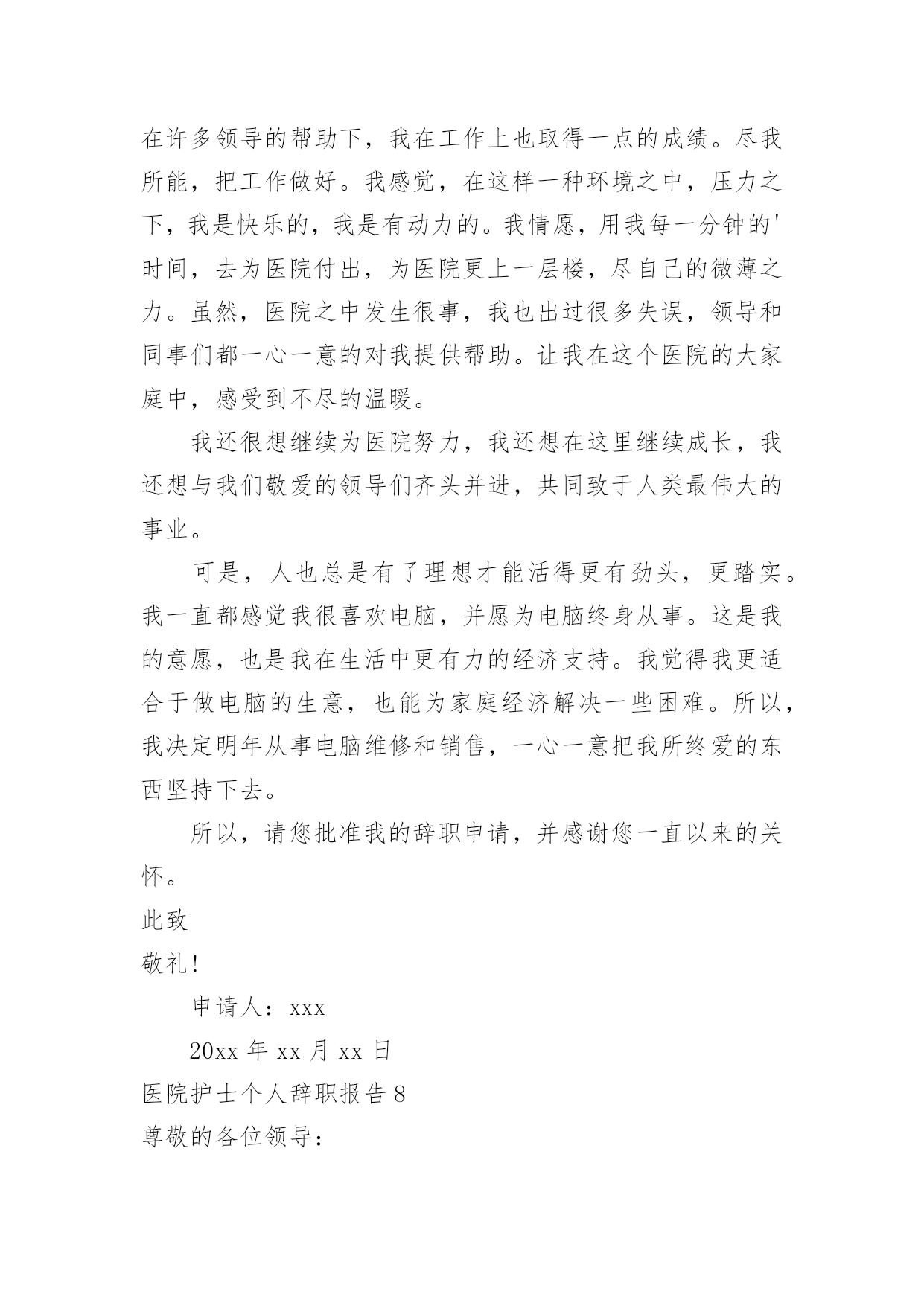 在许多领导的帮助下，我在工作上也取得一点的成绩。尽我所能，把工作做好。我感觉，在这样一种环境之中，压力之下，我是快乐的，我是有动力的。我情愿，用我每一分钟的'时间，去为医院付出，为医院更上一层楼，尽自己的微薄之力。虽然，医院之中发生很事，我也出过很多失误，领导和同事们都一心一意的对我提供帮助。让我在这个医院的大家庭中，感受到不尽的温暖。

我还很想继续为医院努力，我还想在这里继续成长，我还想与我们敬爱的领导们齐头并进，共同致于人类最伟大的事业。

可是，人也总是有了理想才能活得更有劲头，更踏实。我一直都感觉我很喜欢电脑，并愿为电脑终身从事。这是我的意愿，也是我在生活中更有力的经济支持。我觉得我更适合于做电脑的生意，也能为家庭经济解决一些困难。所以，我决定明年从事电脑维修和销售，一心一意把我所终爱的东西坚持下去。

所以，请您批准我的辞职申请，并感谢您一直以来的关怀。

此致

敬礼!

申请人：xxx

20xx 年 xx 月 xx 日

医院护士个人辞职报告 8

尊敬的各位领导：